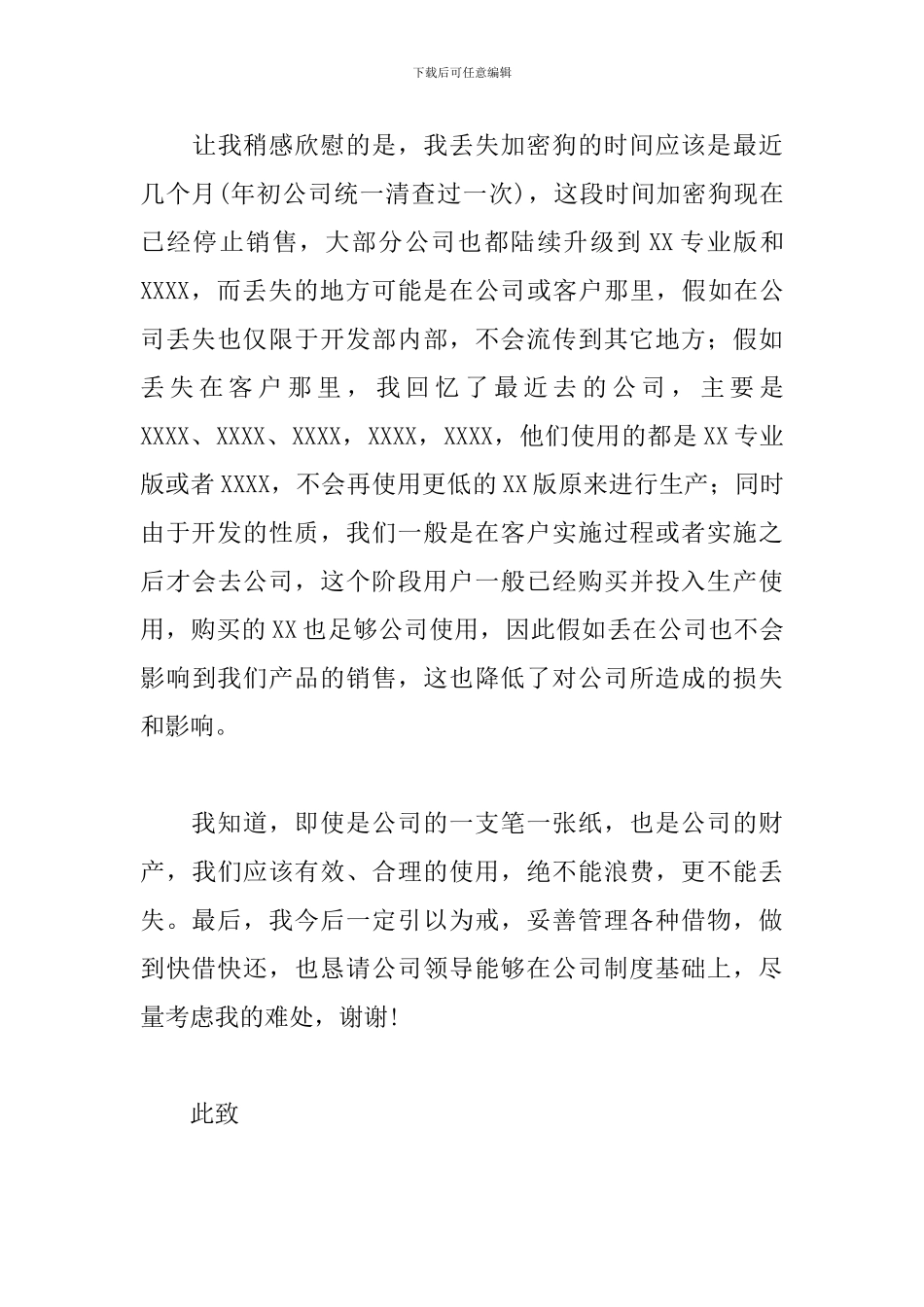 下载后可任意编辑

让我稍感欣慰的是，我丢失加密狗的时间应该是最近几个月(年初公司统一清查过一次)，这段时间加密狗现在已经停止销售，大部分公司也都陆续升级到XX专业版和XXXX，而丢失的地方可能是在公司或客户那里，假如在公司丢失也仅限于开发部内部，不会流传到其它地方；假如丢失在客户那里，我回忆了最近去的公司，主要是XXXX、XXXX、XXXX，XXXX，XXXX，他们使用的都是XX专业版或者XXXX，不会再使用更低的XX版原来进行生产；同时由于开发的性质，我们一般是在客户实施过程或者实施之后才会去公司，这个阶段用户一般已经购买并投入生产使用，购买的XX也足够公司使用，因此假如丢在公司也不会影响到我们产品的销售，这也降低了对公司所造成的损失和影响。

我知道，即使是公司的一支笔一张纸，也是公司的财产，我们应该有效、合理的使用，绝不能浪费，更不能丢失。最后，我今后一定引以为戒，妥善管理各种借物，做到快借快还，也恳请公司领导能够在公司制度基础上，尽量考虑我的难处，谢谢!

此致